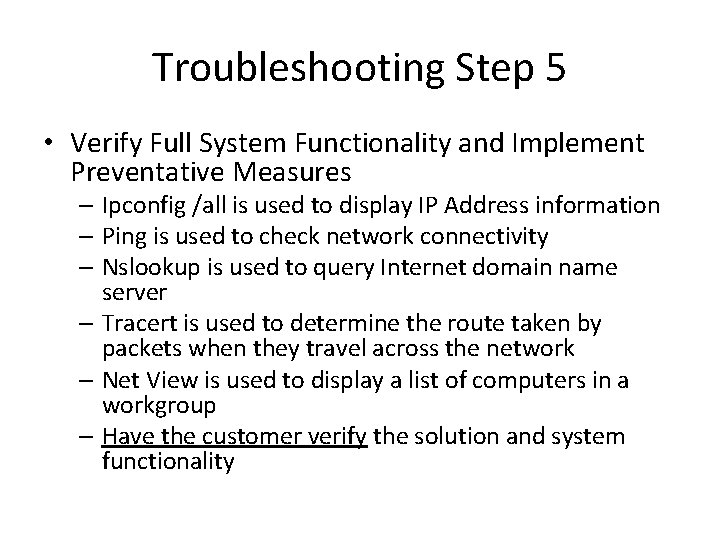 Troubleshooting Step 5

• Verify Full System Functionality and Implement Preventative Measures
– Ipconfig /all is used to display IP Address information
– Ping is used to check network connectivity
– Nslookup is used to query Internet domain name server
– Tracert is used to determine the route taken by packets when they travel across the network
– Net View is used to display a list of computers in a workgroup
– Have the customer verify the solution and system functionality